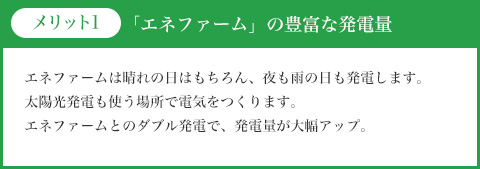 メリット1 「エネファーム」の豊富な発電量

エネファームは晴れの日はもちろん、夜も雨の日も発電します。
太陽光発電も使う場所で電気をつくります。
エネファームとのダブル発電で、発電量が大幅アップ。